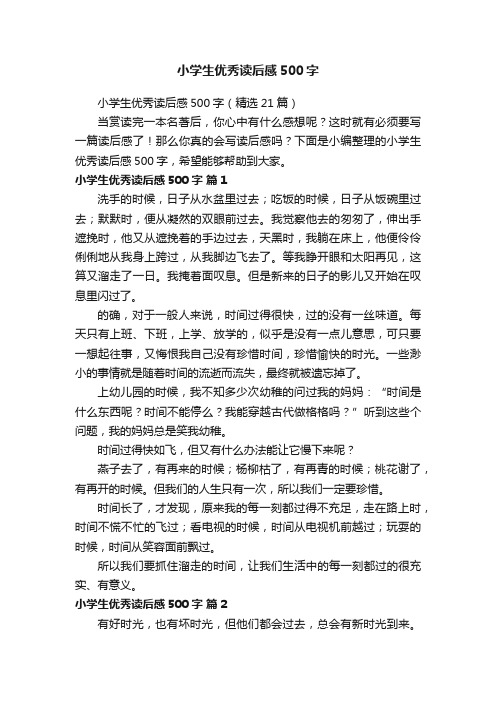 小学生优秀读后感500字

小学生优秀读后感500字（精选21篇）

当赏读完一本名著后，你心中有什么感想呢？这时就有必须要写一篇读后感了！那么你真的会写读后感吗？下面是小编整理的小学生优秀读后感500字，希望能够帮助到大家。

小学生优秀读后感500字 篇1

洗手的时候，日子从水盆里过去；吃饭的时候，日子从饭碗里过去；默默时，便从凝然的双眼前过去。我觉察他去的匆匆了，伸出手遮挽时，他又从遮挽着的手边过去，天黑时，我躺在床上，他便伶伶俐俐地从我身上跨过，从我脚边飞去了。等我睁开眼和太阳再见，这算又溜走了一日。我掩着面叹息。但是新来的日子的影儿又开始在叹息里闪过了。

的确，对于一般人来说，时间过得很快，过的没有一丝味道。每天只有上班、下班，上学、放学的，似乎是没有一点儿意思，可只要一想起往事，又悔恨我自己没有珍惜时间，珍惜愉快的时光。一些渺小的事情就是随着时间的流逝而流失，最终就被遗忘掉了。

上幼儿园的时候，我不知多少次幼稚的问过我的妈妈：“时间是什么东西呢？时间不能停么？我能穿越古代做格格吗？”听到这些个问题，我的妈妈总是笑我幼稚。

时间过得快如飞，但又有什么办法能让它慢下来呢？

燕子去了，有再来的时候；杨柳枯了，有再青的时候；桃花谢了，有再开的时候。但我们的人生只有一次，所以我们一定要珍惜。

时间长了，才发现，原来我的每一刻都过得不充足，走在路上时，时间不慌不忙的飞过；看电视的时候，时间从电视机前越过；玩耍的时候，时间从笑容面前飘过。

所以我们要抓住溜走的时间，让我们生活中的每一刻都过的很充实、有意义。

小学生优秀读后感500字 篇2

有好时光，也有坏时光，但他们都会过去，总会有新时光到来。